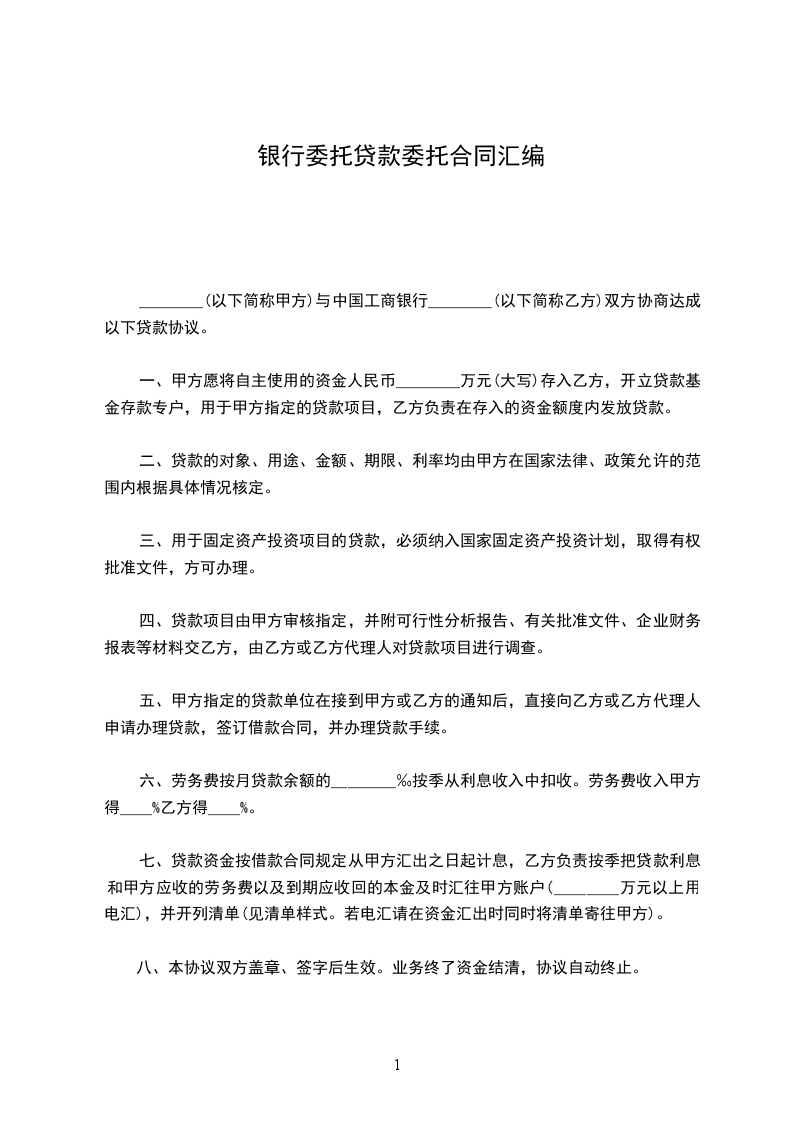 银行委托贷款委托合同汇编

________(以下简称甲方)与中国工商银行________(以下简称乙方)双方协商达成以下贷款协议。

一、甲方愿将自主使用的资金人民币________万元(大写)存入乙方，开立贷款基金存款专户，用于甲方指定的贷款项目，乙方负责在存入的资金额度内发放贷款。

二、贷款的对象、用途、金额、期限、利率均由甲方在国家法律、政策允许的范围内根据具体情况核定。

三、用于固定资产投资项目的贷款，必须纳入国家固定资产投资计划，取得有权批准文件，方可办理。

四、贷款项目由甲方审核指定，并附可行性分析报告、有关批准文件、企业财务报表等材料交乙方，由乙方或乙方代理人对贷款项目进行调查。

五、甲方指定的贷款单位在接到甲方或乙方的通知后，直接向乙方或乙方代理人申请办理贷款，签订借款合同，并办理贷款手续。

六、劳务费按月贷款余额的________‰按季从利息收入中扣收。劳务费收入甲方得____%乙方得____%。

七、贷款资金按借款合同规定从甲方汇出之日起计息，乙方负责按季把贷款利息和甲方应收的劳务费以及到期应收回的本金及时汇往甲方账户(________万元以上用电汇)，并开列清单(见清单样式。若电汇请在资金汇出时同时将清单寄往甲方)。

八、本协议双方盖章、签字后生效。业务终了资金结清，协议自动终止。

1